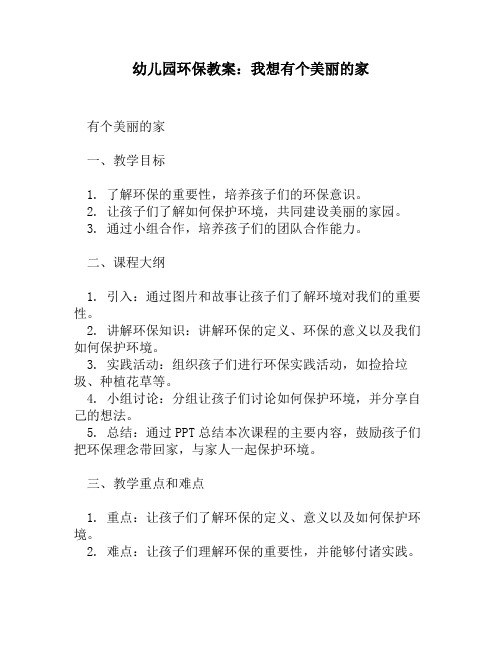 幼儿园环保教案：我想有个美丽的家

有个美丽的家

一、教学目标

1. 了解环保的重要性，培养孩子们的环保意识。
2. 让孩子们了解如何保护环境，共同建设美丽的家园。
3. 通过小组合作，培养孩子们的团队合作能力。

二、课程大纲

1. 引入：通过图片和故事让孩子们了解环境对我们的重要性。
2. 讲解环保知识：讲解环保的定义、环保的意义以及我们如何保护环境。
3. 实践活动：组织孩子们进行环保实践活动，如捡拾垃圾、种植花草等。
4. 小组讨论：分组让孩子们讨论如何保护环境，并分享自己的想法。
5. 总结：通过PPT总结本次课程的主要内容，鼓励孩子们把环保理念带回家，与家人一起保护环境。

三、教学重点和难点

1. 重点：让孩子们了解环保的定义、意义以及如何保护环境。
2. 难点：让孩子们理解环保的重要性，并能够付诸实践。